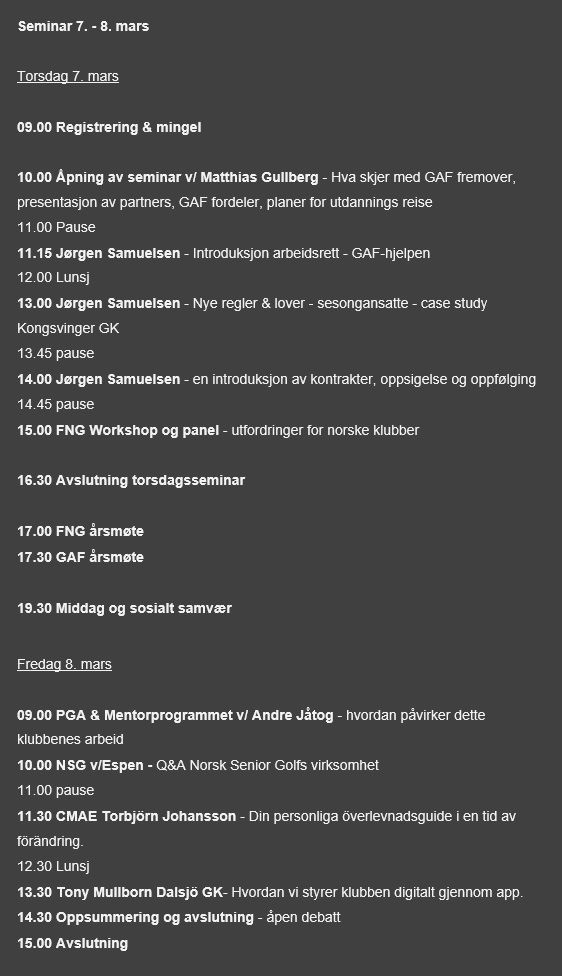 Seminar 7. - 8. mars

Torsdag 7. mars

09.00 Registrering & mingel

10.00 Åpning av seminar v/ Matthias Gullberg - Hva skjer med GAF fremover, presentasjon av partners, GAF fordeler, planer for utdannings reise
11.00 Pause
11.15 Jørgen Samuelsen - Introduksjon arbeidsrett - GAF-hjelpen
12.00 Lunsj
13.00 Jørgen Samuelsen - Nye regler & lover - sesongansatte - case study Kongsvinger GK
13.45 pause
14.00 Jørgen Samuelsen - en introduksjon av kontrakter, oppsigelse og oppfølging
14.45 pause
15.00 FNG Workshop og panel - utfordringer for norske klubber

16.30 Avslutning torsdagsseminar

17.00 FNG årsmøte
17.30 GAF årsmøte

19.30 Middag og sosialt samvær

Fredag 8. mars

09.00 PGA & Mentorprogrammet v/ Andre Jåtog - hvordan påvirker dette klubbenes arbeid
10.00 NSG v/Espen - Q&A Norsk Senior Golfs virksomhet
11.00 pause
11.30 CMAE Torbjörn Johansson - Din personliga överlevnadsguide i en tid av förändring.
12.30 Lunsj
13.30 Tony Mullborn Dalsjö GK- Hvordan vi styrer klubben digitalt gjennom app.
14.30 Oppsummering og avslutning - åpen debatt
15.00 Avslutning